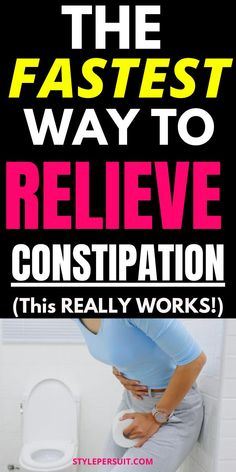 THE FASTEST WAY TO RELIEVE CONSTIPATION

(This REALLY WORKS!)

STYLEPERSUIT.COM